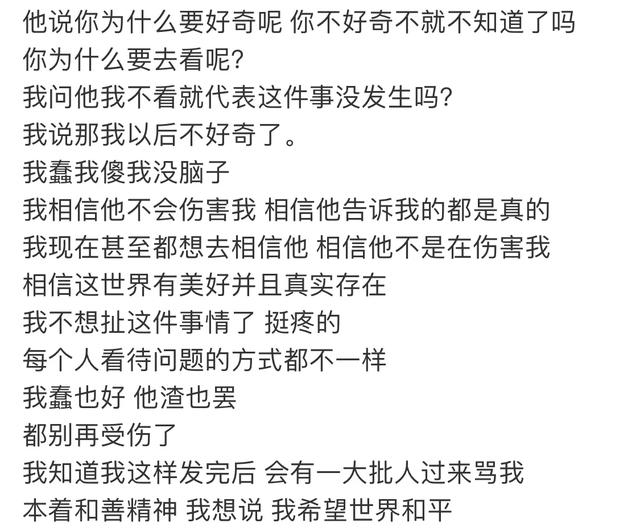 他说你为什么要好奇呢 你不好奇不就不知道了吗
你为什么要去看呢?
我问他我不看就代表这件事没发生吗?
我说那我以后不好奇了。
我蠢我傻我没脑子
我相信他不会伤害我 相信他告诉我的都是真的
我现在甚至都想去相信他 相信他不是在伤害我
相信这世界有美好并且真实存在
我不想扯这件事情了 挺疼的
每个人看待问题的方式都不一样
我蠢也好 他渣也罢
都别再受伤了
我知道我这样发完后 会有一大批人过来骂我
本着和善精神 我想说 我希望世界和平